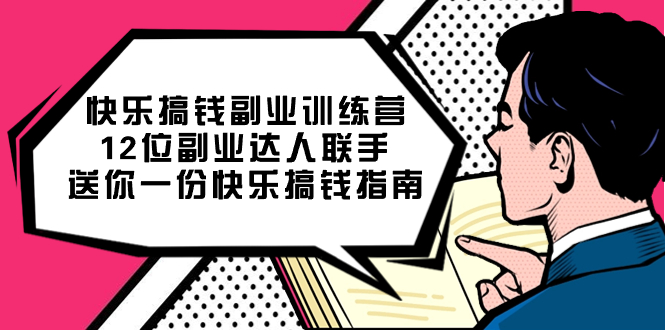 快乐搞钱副业训练营
12位副业达人联手
送你一份快乐搞钱指南